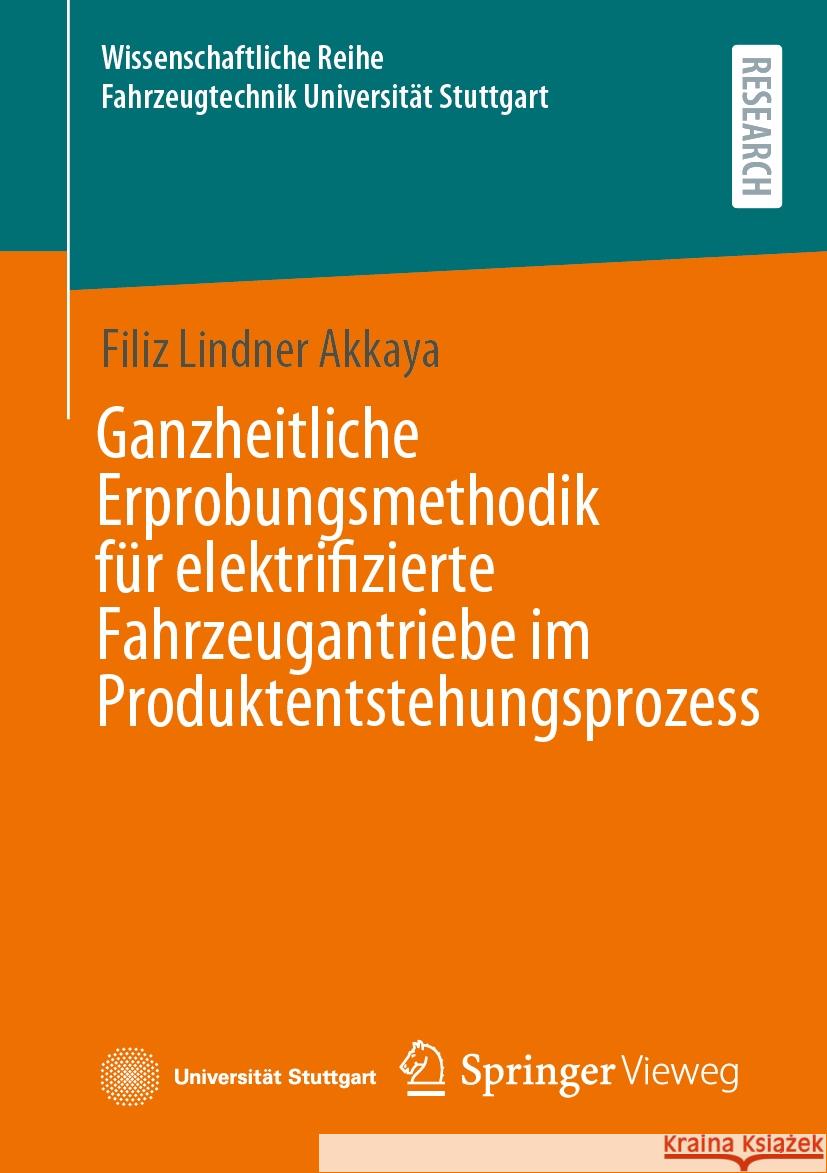 Wissenschaftliche Reihe
Fahrzeugtechnik Universität Stuttgart

RESEARCH

Filiz Lindner Akkaya

Ganzheitliche Erprobungsmethodik für elektrifizierte Fahrzeugantriebe im Produktentstehungsprozess

Universität Stuttgart

Springer Vieweg